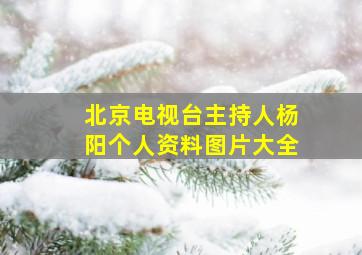 北京电视台主持人杨阳个人资料图片大全